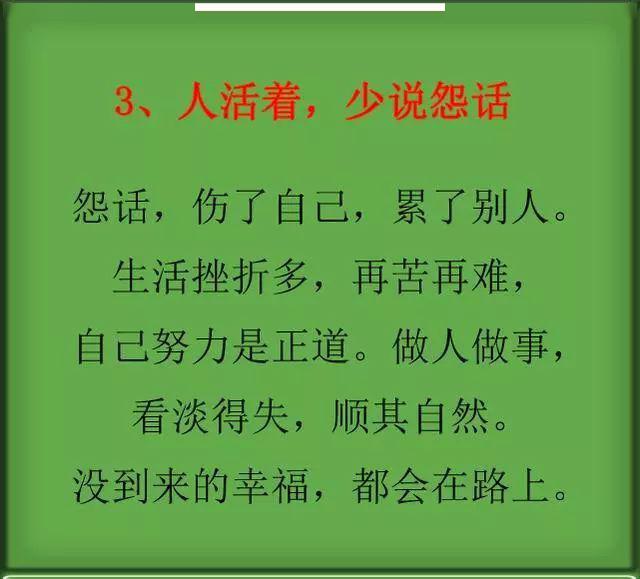 3、人活着，少说怨话

怨话，伤了自己，累了别人。
生活挫折多，再苦再难，
自己努力是正道。做人做事，
看淡得失，顺其自然。
没到来的幸福，都会在路上。